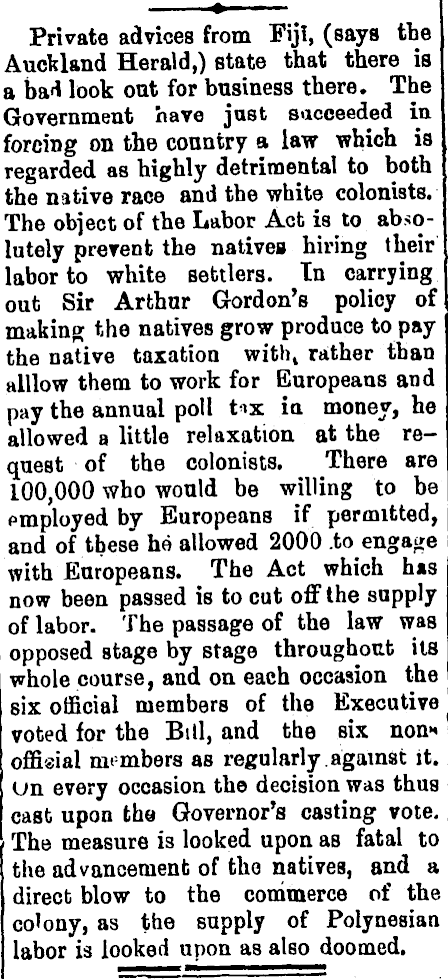 Private advices from Fiji, (says the Auckland Herald,) state that there is a bad look out for business there. The Government have just succeeded in forcing on the country a law which is regarded as highly detrimental to both the native race and the white colonists. The object of the Labor Act is to absolutely prevent the natives hiring their labor to white settlers. In carrying out Sir Arthur Gordon's policy of making the natives grow produce to pay the native taxation with, rather than alllow them to work for Europeans and pay the annual poll tax in money, he allowed a little relaxation at the request of the colonists. There are 100,000 who would be willing to be employed by Europeans if permitted, and of these he allowed 2000 to engage with Europeans. The Act which has now been passed is to cut off the supply of labor. The passage of the law was opposed stage by stage throughout its whole course, and on each occasion the six official members of the Executive voted for the Bill, and the six non-official members as regularly against it. On every occasion the decision was thus cast upon the Governor's casting vote. The measure is looked upon as fatal to the advancement of the natives, and a direct blow to the commerce of the colony, as the supply of Polynesian labor is looked upon as also doomed.